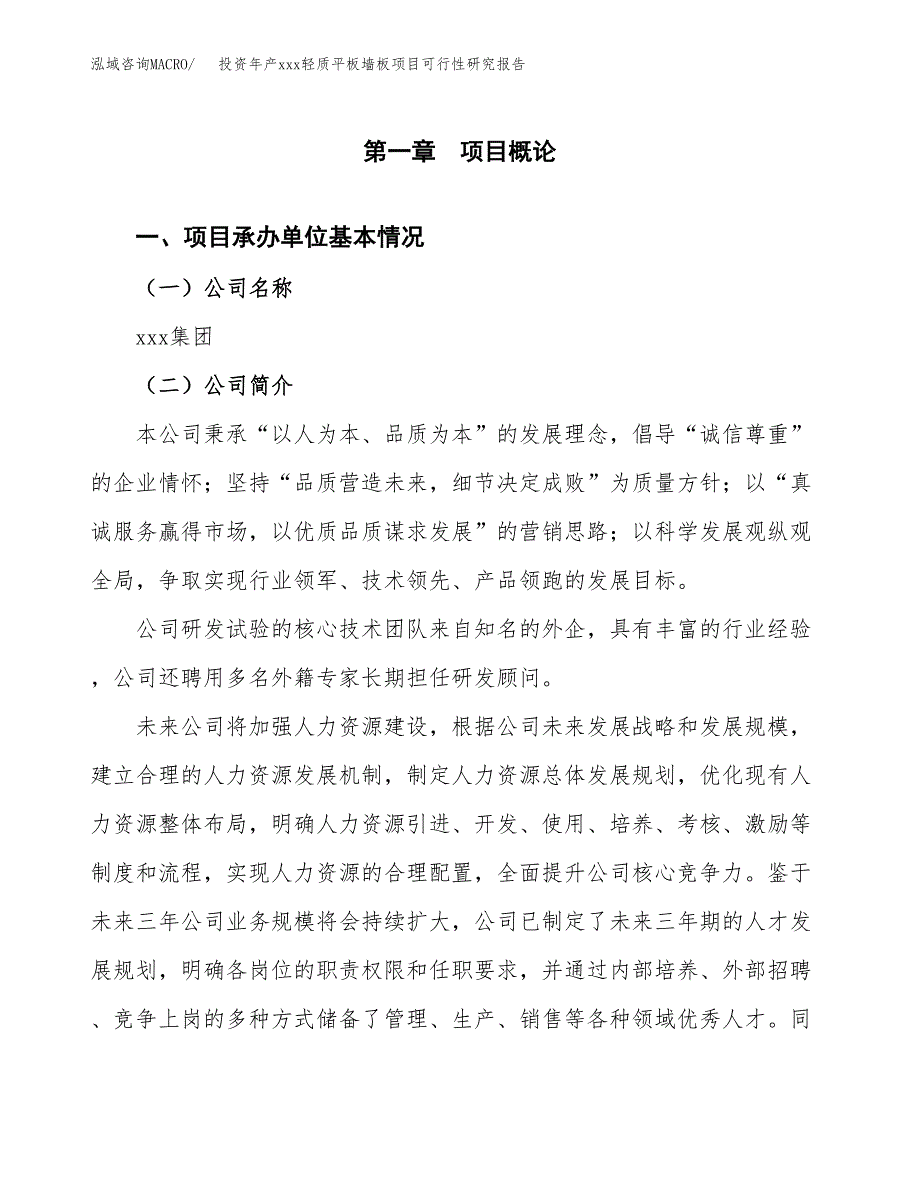 泓域咨询MACRO/　投资年产xxx轻质平板墙板项目可行性研究报告

第一章　项目概论

一、项目承办单位基本情况

（一）公司名称

xxx集团

（二）公司简介

本公司秉承“以人为本、品质为本”的发展理念，倡导“诚信尊重”的企业情怀；坚持“品质营造未来，细节决定成败”为质量方针；以“真诚服务赢得市场，以优质品质谋求发展”的营销思路；以科学发展观纵观全局，争取实现行业领军、技术领先、产品领跑的发展目标。

公司研发试验的核心技术团队来自知名的外企，具有丰富的行业经验，公司还聘用多名外籍专家长期担任研发顾问。

未来公司将加强人力资源建设，根据公司未来发展战略和发展规模，建立合理的人力资源发展机制，制定人力资源总体发展规划，优化现有人力资源整体布局，明确人力资源引进、开发、使用、培养、考核、激励等制度和流程，实现人力资源的合理配置，全面提升公司核心竞争力。鉴于未来三年公司业务规模将会持续扩大，公司已制定了未来三年期的人才发展规划，明确各岗位的职责权限和任职要求，并通过内部培养、外部招聘、竞争上岗的多种方式储备了管理、生产、销售等各种领域优秀人才。同